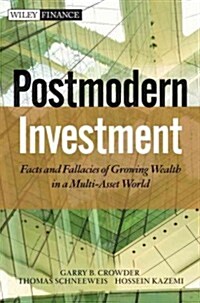 WILEY FINANCE

Postmodern Investment

Facts and Fallacies of Growing Wealth in a Multi-Asset World

GARRY B. CROWDER
THOMAS SCHNEEWEIS HOSSEIN KAZEMI